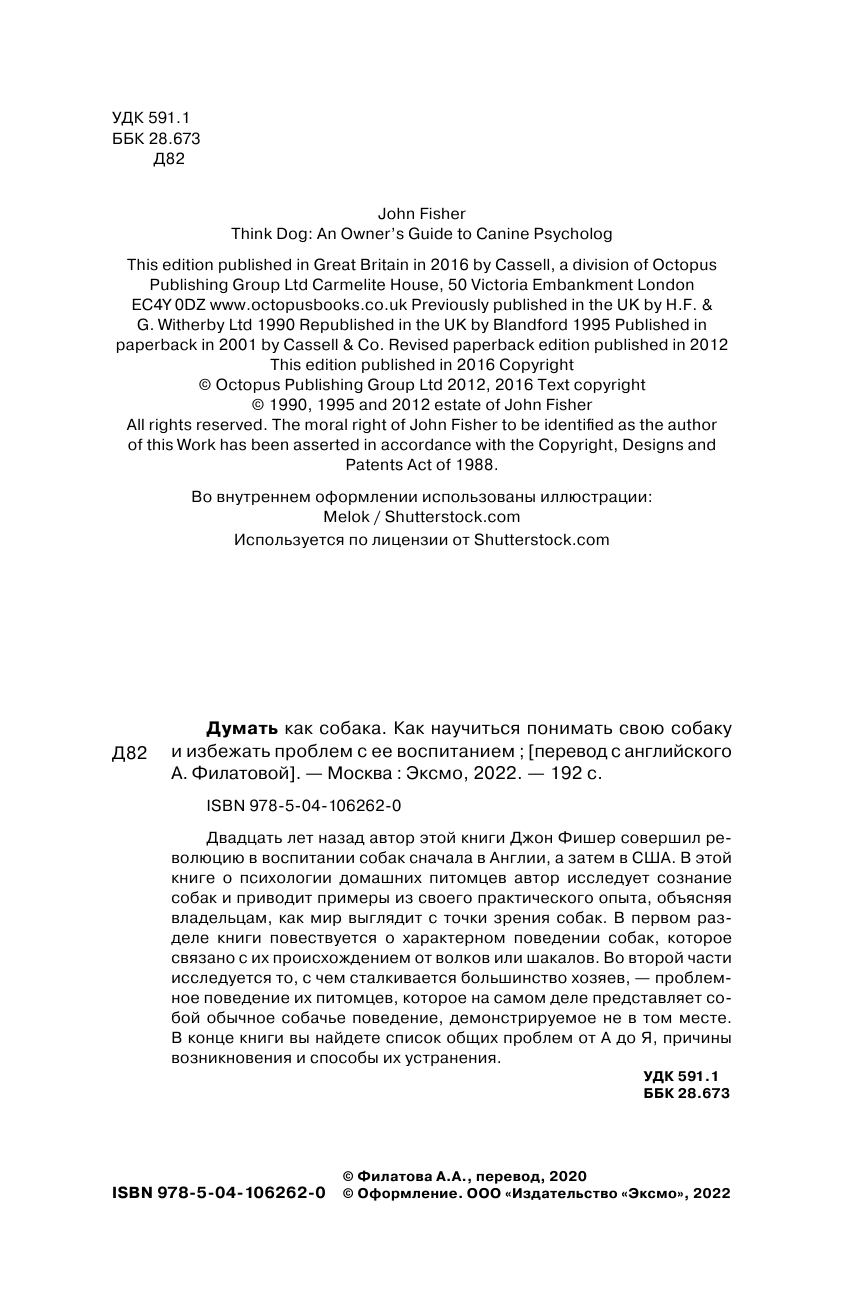 УДК 591.1
ББК 28.673
Д82

John Fisher
Think Dog: An Owner's Guide to Canine Psycholog

This edition published in Great Britain in 2016 by Cassell, a division of Octopus Publishing Group Ltd Carmelite House, 50 Victoria Embankment London EC4Y 0DZ www.octopusbooks.co.uk Previously published in the UK by H.F. & G. Witherby Ltd 1990 Republished in the UK by Blandford 1995 Published in paperback in 2001 by Cassell & Co. Revised paperback edition published in 2012 This edition published in 2016 Copyright © Octopus Publishing Group Ltd 2012, 2016 Text copyright © 1990, 1995 and 2012 estate of John Fisher
All rights reserved. The moral right of John Fisher to be identified as the author of this Work has been asserted in accordance with the Copyright, Designs and Patents Act of 1988.

Во внутреннем оформлении использованы иллюстрации: Melok / Shutterstock.com
Используется по лицензии от Shutterstock.com

Д82 **Думать** как собака. Как научиться понимать свою собаку и избежать проблем с ее воспитанием ; [перевод с английского А. Филатовой]. — Москва : Эксмо, 2022. — 192 с.

ISBN 978-5-04-106262-0

Двадцать лет назад автор этой книги Джон Фишер совершил революцию в воспитании собак сначала в Англии, а затем в США. В этой книге о психологии домашних питомцев автор исследует сознание собак и приводит примеры из своего практического опыта, объясняя владельцам, как мир выглядит с точки зрения собак. В первом разделе книги повествуется о характерном поведении собак, которое связано с их происхождением от волков или шакалов. Во второй части исследуется то, с чем сталкивается большинство хозяев, — проблемное поведение их питомцев, которое на самом деле представляет собой обычное собачье поведение, демонстрируемое не в том месте. В конце книги вы найдете список общих проблем от А до Я, причины возникновения и способы их устранения.

**УДК 591.1**
**ББК 28.673**

**ISBN 978-5-04-106262-0**
**© Филатова А.А., перевод, 2020**
**© Оформление. ООО «Издательство «Эксмо», 2022**